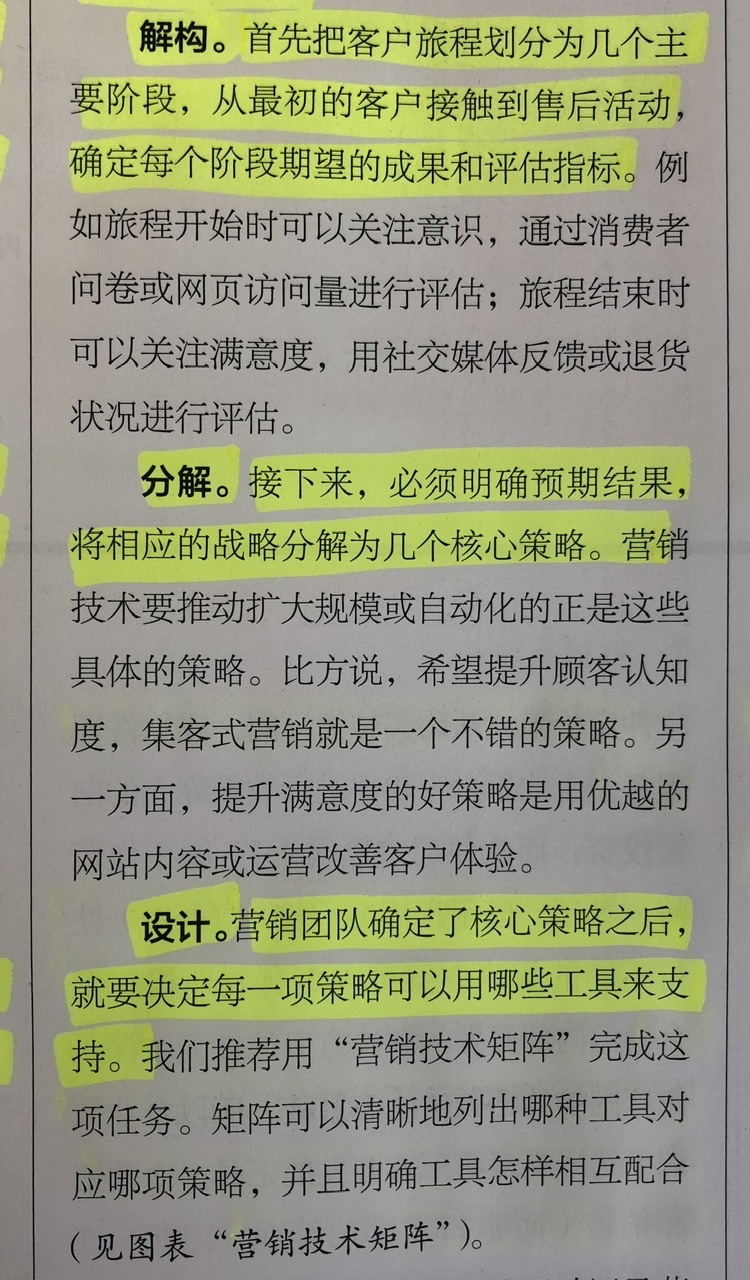 解构。首先把客户旅程划分为几个主要阶段，从最初的客户接触到售后活动，确定每个阶段期望的成果和评估指标。例如旅程开始时可以关注意识，通过消费者问卷或网页访问量进行评估；旅程结束时可以关注满意度，用社交媒体反馈或退货状况进行评估。

分解。接下来，必须明确预期结果，将相应的战略分解为几个核心策略。营销技术要推动扩大规模或自动化的正是这些具体的策略。比方说，希望提升顾客认知度，集客式营销就是一个不错的策略。另一方面，提升满意度的好策略是用优越的网站内容或运营改善客户体验。

设计。营销团队确定了核心策略之后，就要决定每一项策略可以用哪些工具来支持。我们推荐用“营销技术矩阵”完成这项任务。矩阵可以清晰地列出哪种工具对应哪项策略，并且明确工具怎样相互配合（见图表“营销技术矩阵”）。